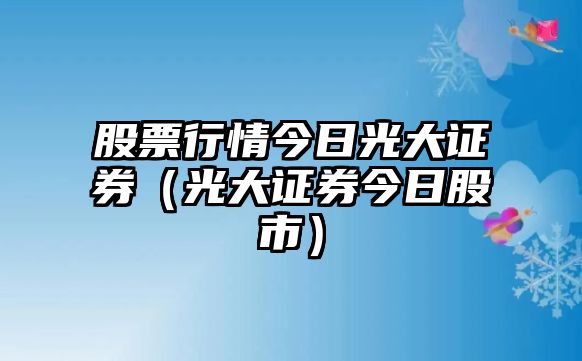 股票行情今日光大证券（光大证券今日股市）